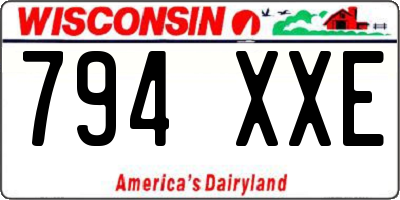 WISCONSIN

794 XXE

America's Dairyland